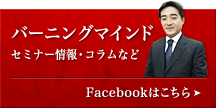 バーニングマインド

セミナー情報・コラムなど

Facebookはこちら